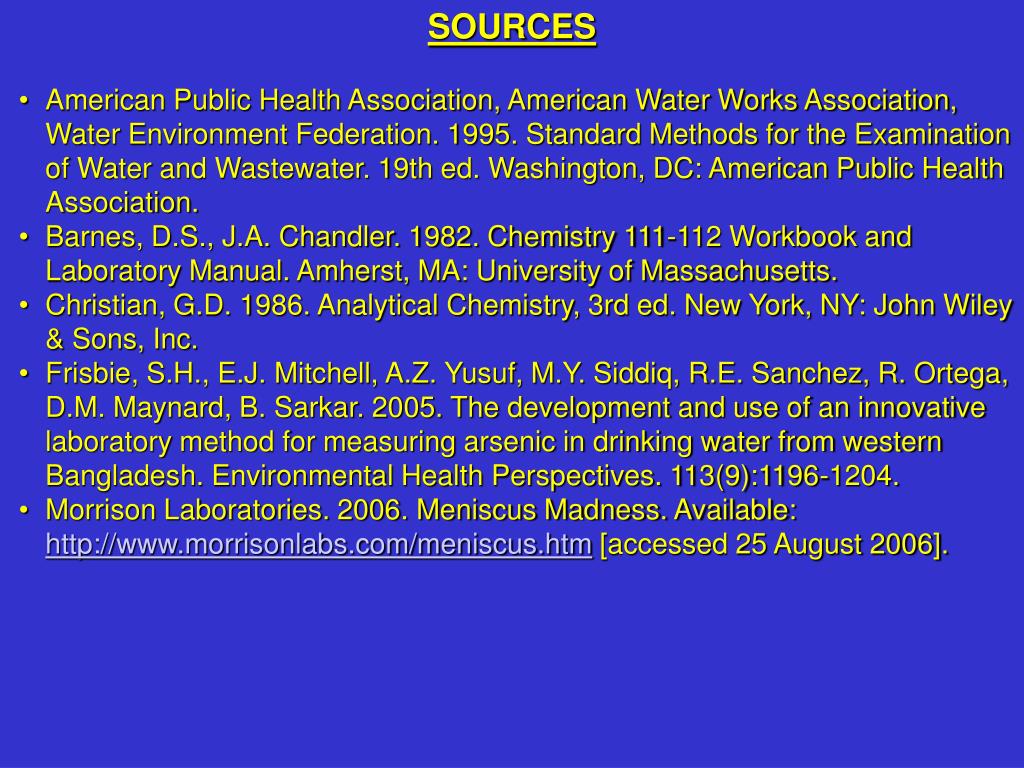 SOURCES

• American Public Health Association, American Water Works Association, Water Environment Federation. 1995. Standard Methods for the Examination of Water and Wastewater. 19th ed. Washington, DC: American Public Health Association.
• Barnes, D.S., J.A. Chandler. 1982. Chemistry 111-112 Workbook and Laboratory Manual. Amherst, MA: University of Massachusetts.
• Christian, G.D. 1986. Analytical Chemistry, 3rd ed. New York, NY: John Wiley & Sons, Inc.
• Frisbie, S.H., E.J. Mitchell, A.Z. Yusuf, M.Y. Siddiq, R.E. Sanchez, R. Ortega, D.M. Maynard, B. Sarkar. 2005. The development and use of an innovative laboratory method for measuring arsenic in drinking water from western Bangladesh. Environmental Health Perspectives. 113(9):1196-1204.
• Morrison Laboratories. 2006. Meniscus Madness. Available: http://www.morrisonlabs.com/meniscus.htm [accessed 25 August 2006].